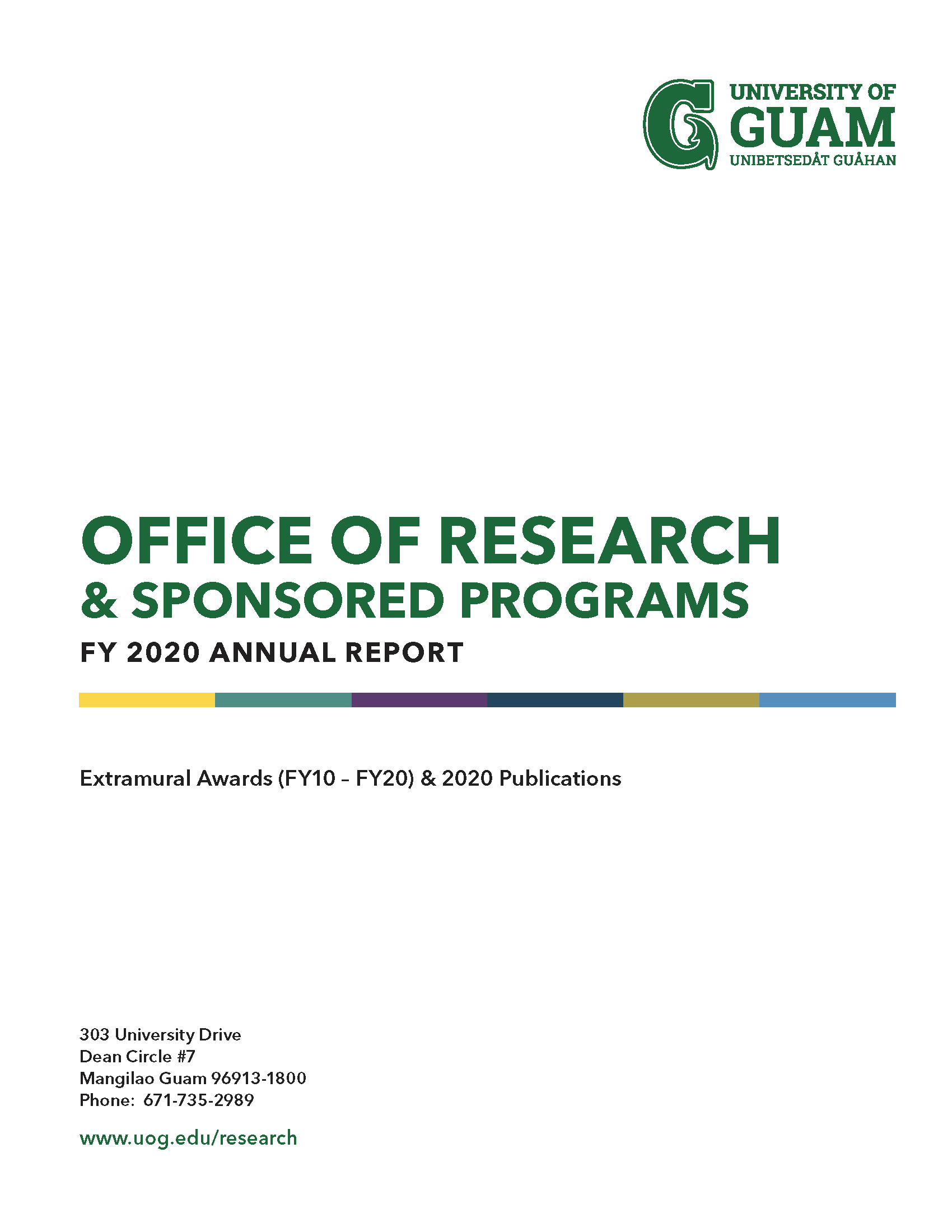 UNIVERSITY OF
GUAM
UNIBETSEDÅT GUÅHAN

OFFICE OF RESEARCH
& SPONSORED PROGRAMS
FY 2020 ANNUAL REPORT

Extramural Awards (FY10 – FY20) & 2020 Publications

303 University Drive
Dean Circle #7
Mangilao Guam 96913-1800
Phone: 671-735-2989

www.uog.edu/research